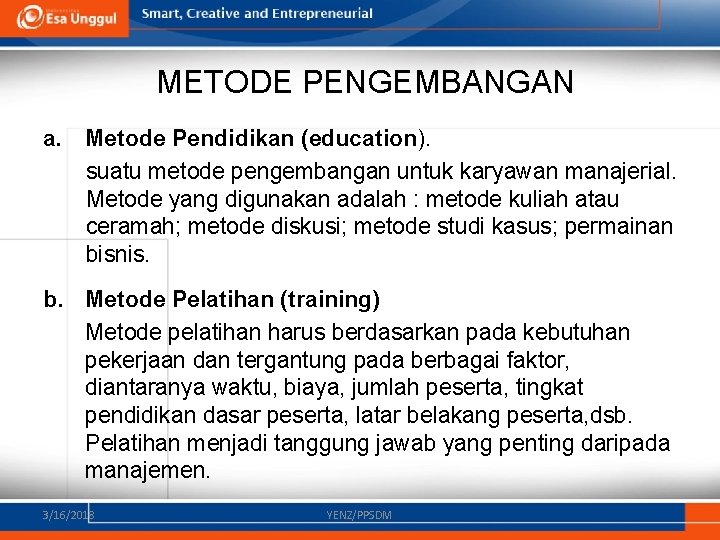 Esa Unggul

Smart, Creative and Entrepreneurial

METODE PENGEMBANGAN

a. Metode Pendidikan (education).

suatu metode pengembangan untuk karyawan manajerial. Metode yang digunakan adalah : metode kuliah atau ceramah; metode diskusi; metode studi kasus; permainan bisnis.

b. Metode Pelatihan (training)

Metode pelatihan harus berdasarkan pada kebutuhan pekerjaan dan tergantung pada berbagai faktor, diantaranya waktu, biaya, jumlah peserta, tingkat pendidikan dasar peserta, latar belakang peserta,dsb. Pelatihan menjadi tanggung jawab yang penting daripada manajemen.

3/16/2018

YENZ/PPSDM